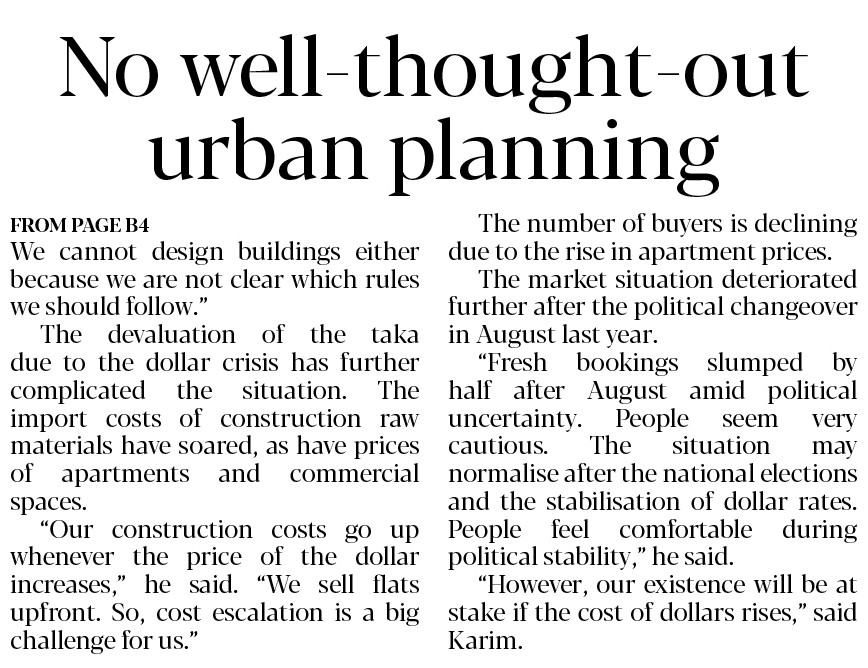 No well-thought-out urban planning

FROM PAGE B4
We cannot design buildings either because we are not clear which rules we should follow."

The devaluation of the taka due to the dollar crisis has further complicated the situation. The import costs of construction raw materials have soared, as have prices of apartments and commercial spaces.

"Our construction costs go up whenever the price of the dollar increases," he said. "We sell flats upfront. So, cost escalation is a big challenge for us."

The number of buyers is declining due to the rise in apartment prices.

The market situation deteriorated further after the political changeover in August last year.

"Fresh bookings slumped by half after August amid political uncertainty. People seem very cautious. The situation may normalise after the national elections and the stabilisation of dollar rates. People feel comfortable during political stability," he said.

"However, our existence will be at stake if the cost of dollars rises," said Karim.